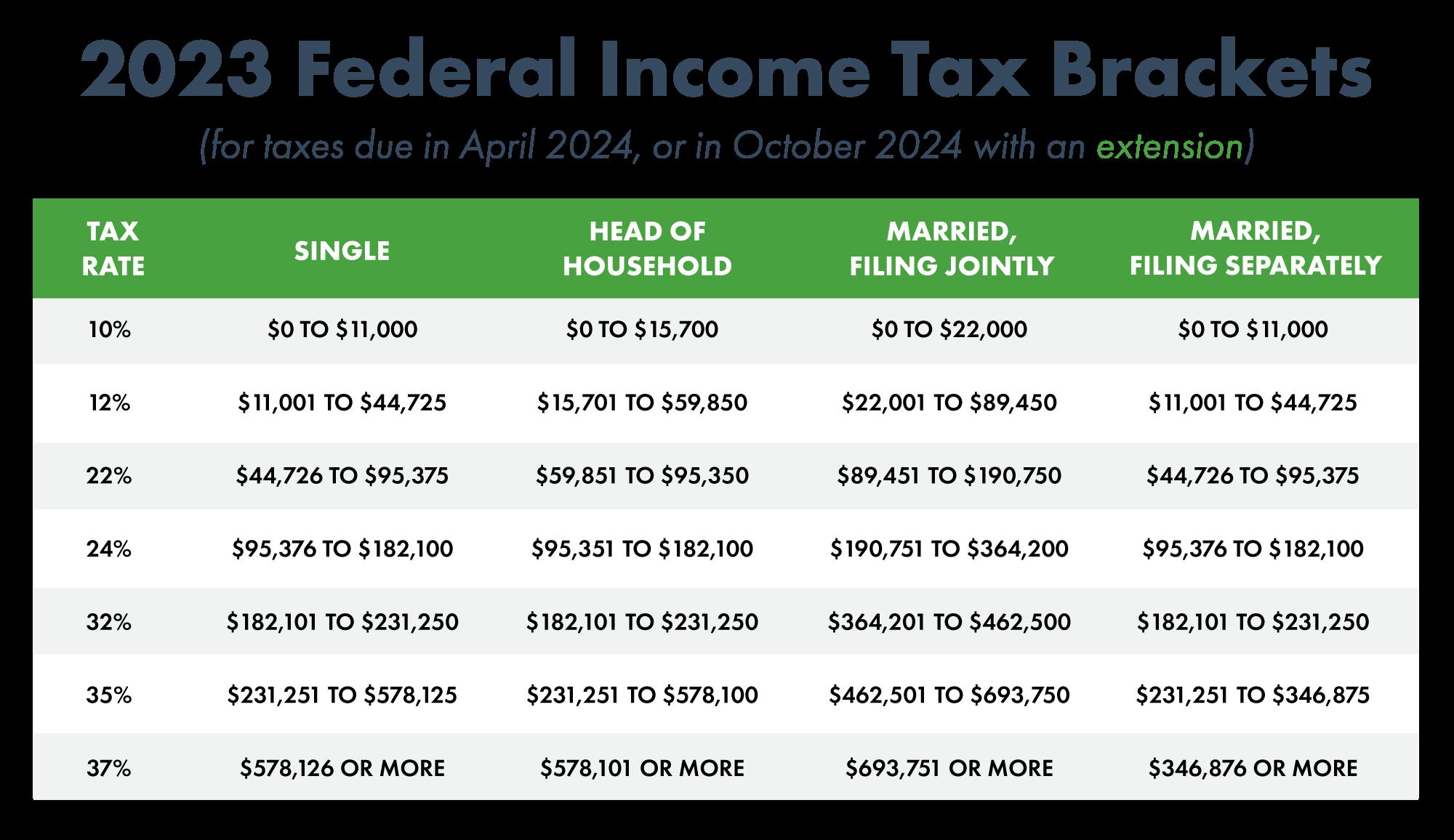 2023 Federal Income Tax Brackets

(for taxes due in April 2024, or in October 2024 with an extension)

| TAX RATE | SINGLE | HEAD OF HOUSEHOLD | MARRIED, FILING JOINTLY | MARRIED, FILING SEPARATELY |
|---|---|---|---|---|
| 10% | \$0 TO \$11,000 | \$0 TO \$15,700 | \$0 TO \$22,000 | \$0 TO \$11,000 |
| 12% | \$11,001 TO \$44,725 | \$15,701 TO \$59,850 | \$22,001 TO \$89,450 | \$11,001 TO \$44,725 |
| 22% | \$44,726 TO \$95,375 | \$59,851 TO \$95,350 | \$89,451 TO \$190,750 | \$44,726 TO \$95,375 |
| 24% | \$95,376 TO \$182,100 | \$95,351 TO \$182,100 | \$190,751 TO \$364,200 | \$95,376 TO \$182,100 |
| 32% | \$182,101 TO \$231,250 | \$182,101 TO \$231,250 | \$364,201 TO \$462,500 | \$182,101 TO \$231,250 |
| 35% | \$231,251 TO \$578,125 | \$231,251 TO \$578,100 | \$462,501 TO \$693,750 | \$231,251 TO \$346,875 |
| 37% | \$578,126 OR MORE | \$578,101 OR MORE | \$693,751 OR MORE | \$346,876 OR MORE |